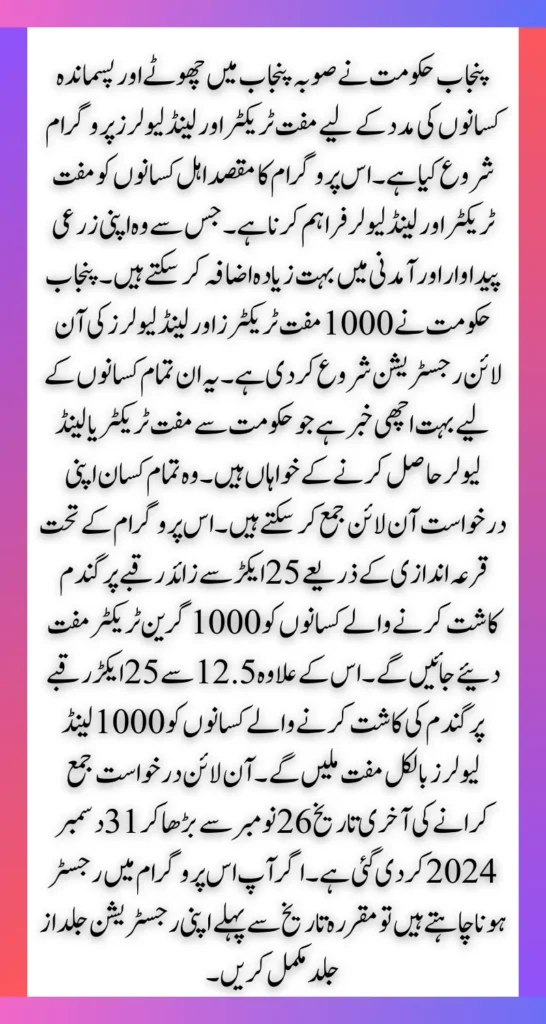 پنجاب حکومت نے صوبہ پنجاب میں چھوٹے اور پسماندہ کسانوں کی مدد کے لیے مفت ٹریکٹر اور لینڈ لیولرز پروگرام شروع کیا ہے۔ اس پروگرام کا مقصد اہل کسانوں کو مفت ٹریکٹر اور لینڈ لیولر فراہم کرنا ہے۔ جس سے وہ اپنی زرعی پیداوار اور آمدنی میں بہت زیادہ اضافہ کر سکتے ہیں۔ پنجاب حکومت نے 1000 مفت ٹریکٹرز اور لینڈ لیولرز کی آن لائن رجسٹریشن شروع کر دی ہے۔ یہ ان تمام کسانوں کے لیے بہت اچھی خبر ہے جو حکومت سے مفت ٹریکٹر یا لینڈ لیولر حاصل کرنے کے خواہاں ہیں۔ وہ تمام کسان اپنی درخواست آن لائن جمع کر سکتے ہیں۔ اس پروگرام کے تحت قرعہ اندازی کے ذریعے 25 ایکڑ سے زائد رقبے پر گندم کاشت کرنے والے کسانوں کو 1000 گرین ٹریکٹر مفت دیئے جائیں گے۔ اس کے علاوہ 12.5 سے 25 ایکڑ رقبے پر گندم کی کاشت کرنے والے کسانوں کو 1000 لینڈ لیولرز بالکل مفت ملیں گے۔ آن لائن درخواست جمع کرانے کی آخری تاریخ 26 نومبر سے بڑھا کر 31 دسمبر 2024 کر دی گئی ہے۔ اگر آپ اس پروگرام میں رجسٹر ہونا چاہتے ہیں تو مقررہ تاریخ سے پہلے اپنی رجسٹریشن جلد از جلد مکمل کریں۔